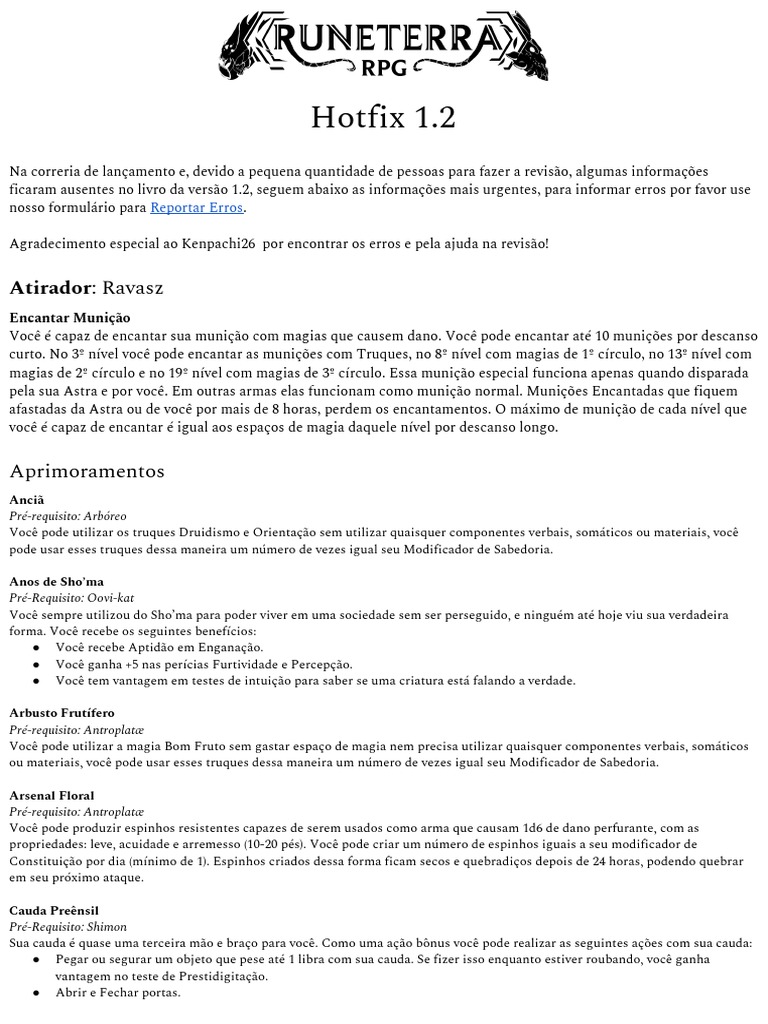 RUNETERRA
RPG

Hotfix 1.2

Na correria de lançamento e, devido a pequena quantidade de pessoas para fazer a revisão, algumas informações ficaram ausentes no livro da versão 1.2, seguem abaixo as informações mais urgentes, para informar erros por favor use nosso formulário para Reportar Erros.

Agradecimento especial ao Kenpachi26 por encontrar os erros e pela ajuda na revisão!

Atirador: Ravasz

Encantar Munição
Você é capaz de encantar sua munição com magias que causem dano. Você pode encantar até 10 munições por descanso curto. No 3º nível você pode encantar as munições com Truques, no 8º nível com magias de 1º círculo, no 13º nível com magias de 2º círculo e no 19º nível com magias de 3º círculo. Essa munição especial funciona apenas quando disparada pela sua Astra e por você. Em outras armas elas funcionam como munição normal. Munições Encantadas que fiquem afastadas da Astra ou de você por mais de 8 horas, perdem os encantamentos. O máximo de munição de cada nível que você é capaz de encantar é igual aos espaços de magia daquele nível por descanso longo.

Aprimoramentos

Anciã
Pré-requisito: Arbóreo
Você pode utilizar os truques Druidismo e Orientação sem utilizar quaisquer componentes verbais, somáticos ou materiais, você pode usar esses truques dessa maneira um número de vezes igual seu Modificador de Sabedoria.

Anos de Sho'ma
Pré-Requisito: Oovi-kat
Você sempre utilizou do Sho'ma para poder viver em uma sociedade sem ser perseguido, e ninguém até hoje viu sua verdadeira forma. Você recebe os seguintes benefícios:
● Você recebe Aptidão em Enganação.
● Você ganha +5 nas perícias Furtividade e Percepção.
● Você tem vantagem em testes de intuição para saber se uma criatura está falando a verdade.

Arbusto Frutífero
Pré-requisito: Antroplatæ
Você pode utilizar a magia Bom Fruto sem gastar espaço de magia nem precisa utilizar quaisquer componentes verbais, somáticos ou materiais, você pode usar esses truques dessa maneira um número de vezes igual seu Modificador de Sabedoria.

Arsenal Floral
Pré-requisito: Antroplatæ
Você pode produzir espinhos resistentes capazes de serem usados como arma que causam 1d6 de dano perfurante, com as propriedades: leve, acuidade e arremesso (10-20 pés). Você pode criar um número de espinhos iguais a seu modificador de Constituição por dia (mínimo de 1). Espinhos criados dessa forma ficam secos e quebradiços depois de 24 horas, podendo quebrar em seu próximo ataque.

Cauda Preênsil
Pré-Requisito: Shimon
Sua cauda é quase uma terceira mão e braço para você. Como uma ação bônus você pode realizar as seguintes ações com sua cauda:
● Pegar ou segurar um objeto que pese até 1 libra com sua cauda. Se fizer isso enquanto estiver roubando, você ganha vantagem no teste de Prestidigitação.
● Abrir e Fechar portas.